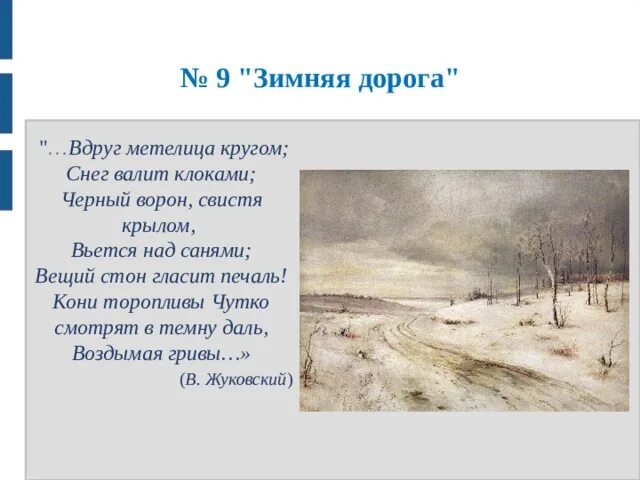 № 9 "Зимняя дорога"

"…Вдруг метелица кругом;
Снег валит клоками;
Черный ворон, свистя крылом,
Вьется над санями;
Вещий стон гласит печаль!
Кони торопливы Чутко смотрят в темну даль,
Воздымая гривы…»
(В. Жуковский)